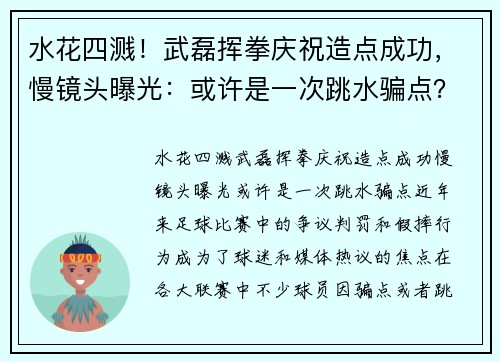 水花四溅！武磊挥拳庆祝造点成功，慢镜头曝光：或许是一次跳水骗点？

水花四溅武磊挥拳庆祝造点成功慢镜头曝光或许是一次跳水骗点近年来足球比赛中的争议判罚和假摔行为成为了球迷和媒体热议的焦点在各大联赛中不少球员因骗点或者跳